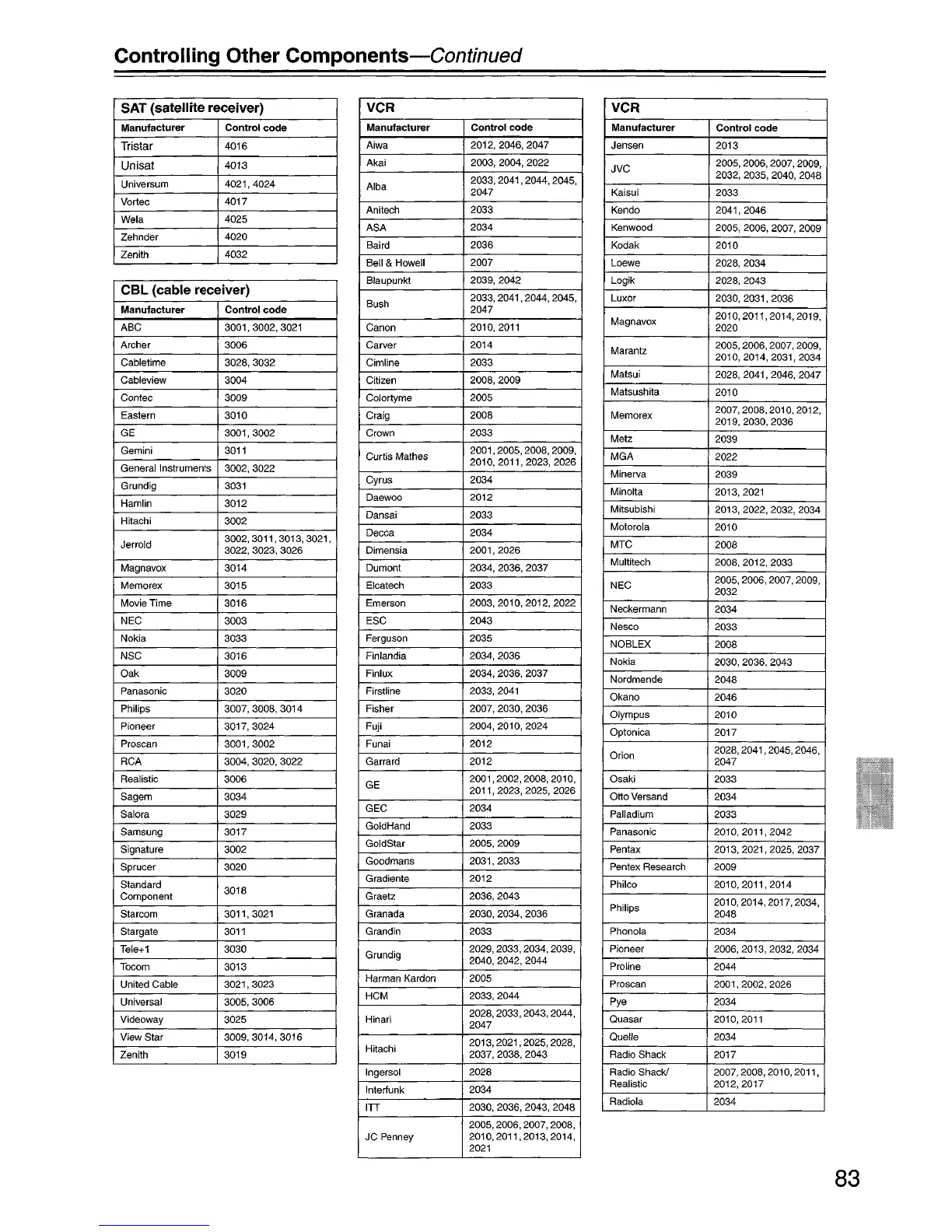 Controlling Other Components—Continued

SAT (satellite receiver)

| Manufacturer | Control code |
|---|---|
| Tristar | 4016 |
| Unisat | 4013 |
| Universum | 4021, 4024 |
| Vortec | 4017 |
| Wela | 4025 |
| Zehnder | 4020 |
| Zenith | 4032 |

CBL (cable receiver)

| Manufacturer | Control code |
|---|---|
| ABC | 3001, 3002, 3021 |
| Archer | 3006 |
| Cabletime | 3028, 3032 |
| Cableview | 3004 |
| Contec | 3009 |
| Eastern | 3010 |
| GE | 3001, 3002 |
| Gemini | 3011 |
| General Instruments | 3002, 3022 |
| Grundig | 3031 |
| Hamlin | 3012 |
| Hitachi | 3002 |
| Jerrold | 3002, 3011, 3013, 3021, 3022, 3023, 3026 |
| Magnavox | 3014 |
| Memorex | 3015 |
| Movie Time | 3016 |
| NEC | 3003 |
| Nokia | 3033 |
| NSC | 3016 |
| Oak | 3009 |
| Panasonic | 3020 |
| Philips | 3007, 3008, 3014 |
| Pioneer | 3017, 3024 |
| Proscan | 3001, 3002 |
| RCA | 3004, 3020, 3022 |
| Realistic | 3006 |
| Sagem | 3034 |
| Salora | 3029 |
| Samsung | 3017 |
| Signature | 3002 |
| Sprucer | 3020 |
| Standard Component | 3018 |
| Starcom | 3011, 3021 |
| Stargate | 3011 |
| Tele+1 | 3030 |
| Tocom | 3013 |
| United Cable | 3021, 3023 |
| Universal | 3005, 3006 |
| Videoway | 3025 |
| View Star | 3009, 3014, 3016 |
| Zenith | 3019 |

VCR

| Manufacturer | Control code |
|---|---|
| Aiwa | 2012, 2046, 2047 |
| Akai | 2003, 2004, 2022 |
| Alba | 2033, 2041, 2044, 2045, 2047 |
| Anitech | 2033 |
| ASA | 2034 |
| Baird | 2036 |
| Bell & Howell | 2007 |
| Blaupunkt | 2039, 2042 |
| Bush | 2033, 2041, 2044, 2045, 2047 |
| Canon | 2010, 2011 |
| Carver | 2014 |
| Cimline | 2033 |
| Citizen | 2008, 2009 |
| Colortyme | 2005 |
| Craig | 2008 |
| Crown | 2033 |
| Curtis Mathes | 2001, 2005, 2008, 2009, 2010, 2011, 2023, 2026 |
| Cyrus | 2034 |
| Daewoo | 2012 |
| Dansai | 2033 |
| Decca | 2034 |
| Dimensia | 2001, 2026 |
| Dumont | 2034, 2036, 2037 |
| Elcatech | 2033 |
| Emerson | 2003, 2010, 2012, 2022 |
| ESC | 2043 |
| Ferguson | 2035 |
| Finlandia | 2034, 2036 |
| Finlux | 2034, 2036, 2037 |
| Firstline | 2033, 2041 |
| Fisher | 2007, 2030, 2036 |
| Fuji | 2004, 2010, 2024 |
| Funai | 2012 |
| Garrard | 2012 |
| GE | 2001, 2002, 2008, 2010, 2011, 2023, 2025, 2026 |
| GEC | 2034 |
| GoldHand | 2033 |
| GoldStar | 2005, 2009 |
| Goodmans | 2031, 2033 |
| Gradiente | 2012 |
| Graetz | 2036, 2043 |
| Granada | 2030, 2034, 2036 |
| Grandin | 2033 |
| Grundig | 2029, 2033, 2034, 2039, 2040, 2042, 2044 |
| Harman Kardon | 2005 |
| HCM | 2033, 2044 |
| Hinari | 2028, 2033, 2043, 2044, 2047 |
| Hitachi | 2013, 2021, 2025, 2028, 2037, 2038, 2043 |
| Ingersol | 2028 |
| Interfunk | 2034 |
| ITT | 2030, 2036, 2043, 2048 |
| JC Penney | 2005, 2006, 2007, 2008, 2010, 2011, 2013, 2014, 2021 |

VCR

| Manufacturer | Control code |
|---|---|
| Jensen | 2013 |
| JVC | 2005, 2006, 2007, 2009, 2032, 2035, 2040, 2048 |
| Kaisui | 2033 |
| Kendo | 2041, 2046 |
| Kenwood | 2005, 2006, 2007, 2009 |
| Kodak | 2010 |
| Loewe | 2028, 2034 |
| Logik | 2028, 2043 |
| Luxor | 2030, 2031, 2036 |
| Magnavox | 2010, 2011, 2014, 2019, 2020 |
| Marantz | 2005, 2006, 2007, 2009, 2010, 2014, 2031, 2034 |
| Matsui | 2028, 2041, 2046, 2047 |
| Matsushita | 2010 |
| Memorex | 2007, 2008, 2010, 2012, 2019, 2030, 2036 |
| Metz | 2039 |
| MGA | 2022 |
| Minerva | 2039 |
| Minolta | 2013, 2021 |
| Mitsubishi | 2013, 2022, 2032, 2034 |
| Motorola | 2010 |
| MTC | 2008 |
| Multitech | 2008, 2012, 2033 |
| NEC | 2005, 2006, 2007, 2009, 2032 |
| Neckermann | 2034 |
| Nesco | 2033 |
| NOBLEX | 2008 |
| Nokia | 2030, 2036, 2043 |
| Nordmende | 2048 |
| Okano | 2046 |
| Olympus | 2010 |
| Optonica | 2017 |
| Orion | 2028, 2041, 2045, 2046, 2047 |
| Osaki | 2033 |
| Otto Versand | 2034 |
| Palladium | 2033 |
| Panasonic | 2010, 2011, 2042 |
| Pentax | 2013, 2021, 2025, 2037 |
| Pentex Research | 2009 |
| Philco | 2010, 2011, 2014 |
| Philips | 2010, 2014, 2017, 2034, 2048 |
| Phonola | 2034 |
| Pioneer | 2006, 2013, 2032, 2034 |
| Proline | 2044 |
| Proscan | 2001, 2002, 2026 |
| Pye | 2034 |
| Quasar | 2010, 2011 |
| Quelle | 2034 |
| Radio Shack | 2017 |
| Radio Shack/ Realistic | 2007, 2008, 2010, 2011, 2012, 2017 |
| Radiola | 2034 |

83